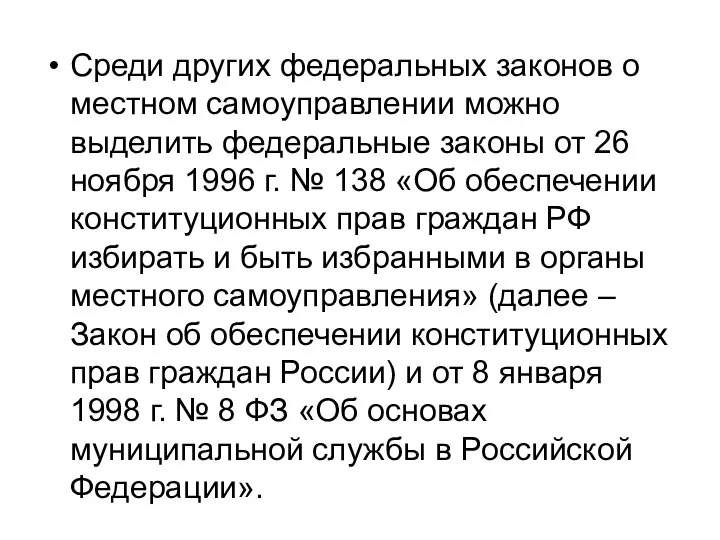 • Среди других федеральных законов о местном самоуправлении можно выделить федеральные законы от 26 ноября 1996 г. № 138 «Об обеспечении конституционных прав граждан РФ избирать и быть избранными в органы местного самоуправления» (далее – Закон об обеспечении конституционных прав граждан России) и от 8 января 1998 г. № 8 ФЗ «Об основах муниципальной службы в Российской Федерации».